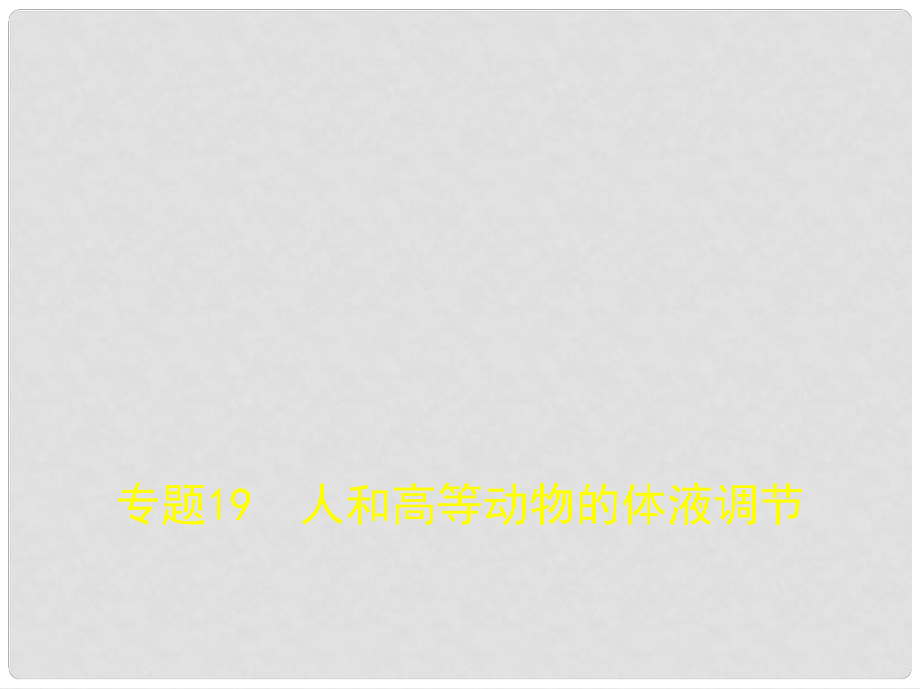 专题19　人和高等动物的体液调节